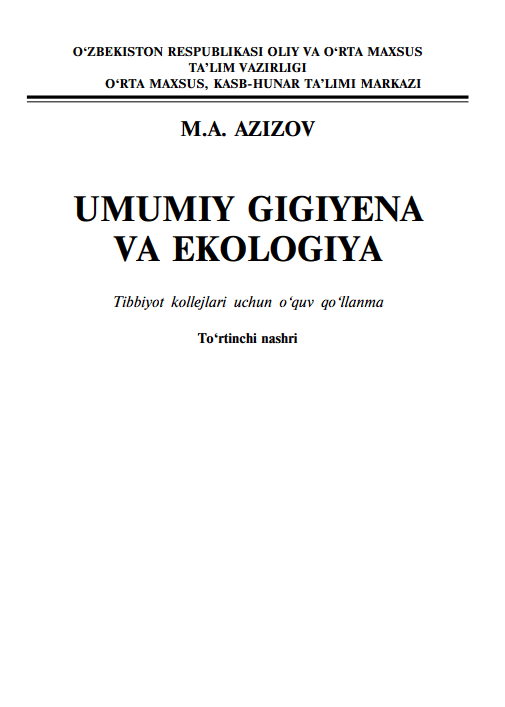 O‘ZBEKISTON RESPUBLIKASI OLIY VA O‘RTA MAXSUS TA’LIM VAZIRLIGI
O‘RTA MAXSUS, KASB-HUNAR TA’LIMI MARKAZI

M.A. AZIZOV

UMUMIY GIGIYENA VA EKOLOGIYA

Tibbiyot kollejlari uchun o‘quv qo‘llanma

To‘rtinchi nashri